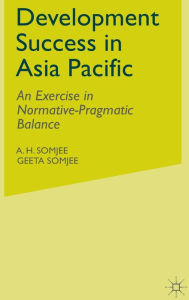 Development Success in Asia Pacific

An Exercise in Normative-Pragmatic Balance

A. H. SOMJEE
GEETA SOMJEE